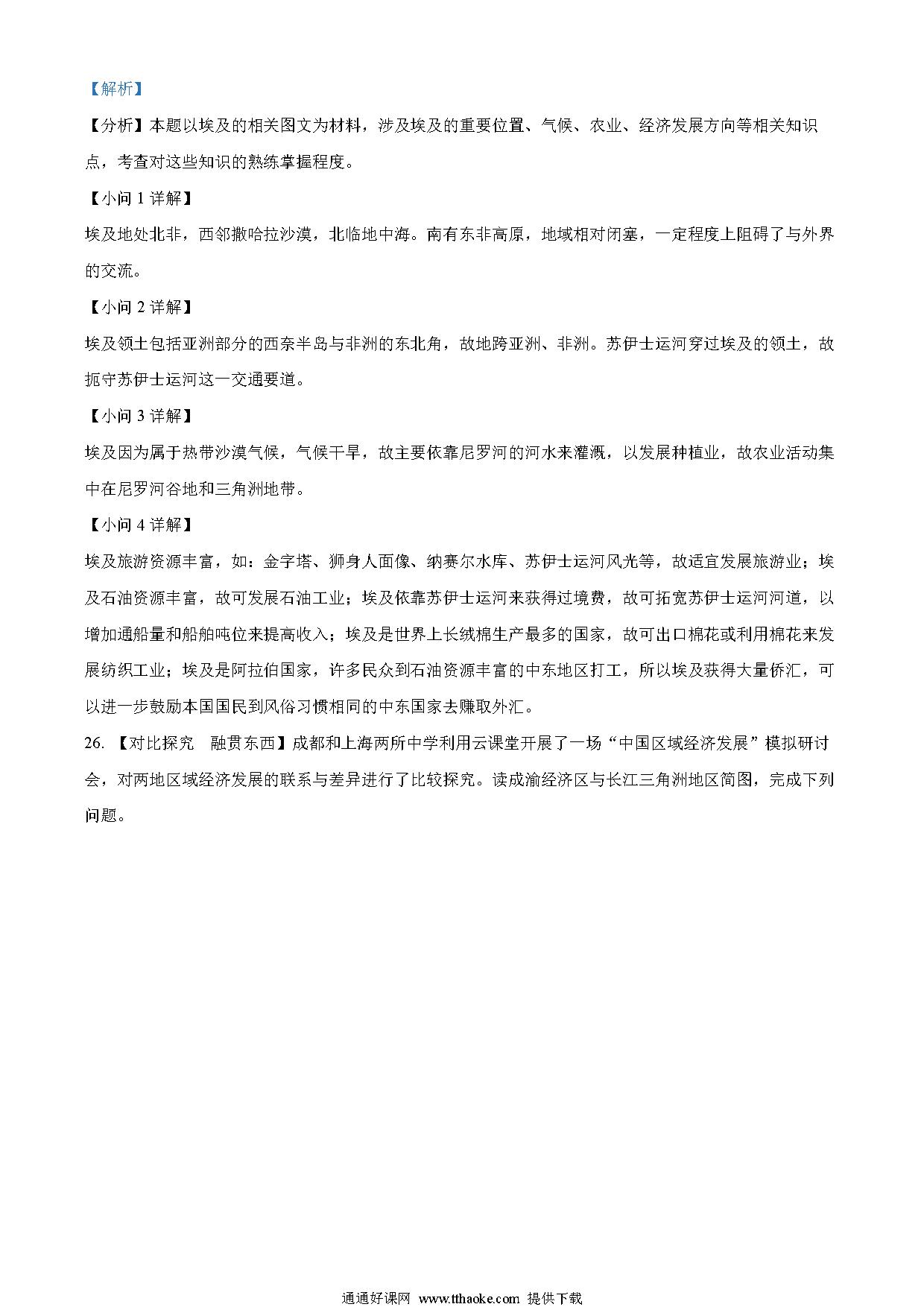 【解析】

【分析】本题以埃及的相关图文为材料，涉及埃及的重要位置、气候、农业、经济发展方向等相关知识点，考查对这些知识的熟练掌握程度。

【小问 1 详解】

埃及地处北非，西邻撒哈拉沙漠，北临地中海。南有东非高原，地域相对闭塞，一定程度上阻碍了与外界的交流。

【小问 2 详解】

埃及领土包括亚洲部分的西奈半岛与非洲的东北角，故地跨亚洲、非洲。苏伊士运河穿过埃及的领土，故扼守苏伊士运河这一交通要道。

【小问 3 详解】

埃及因为属于热带沙漠气候，气候干旱，故主要依靠尼罗河的河水来灌溉，以发展种植业，故农业活动集中在尼罗河谷地和三角洲地带。

【小问 4 详解】

埃及旅游资源丰富，如：金字塔、狮身人面像、纳赛尔水库、苏伊士运河风光等，故适宜发展旅游业；埃及石油资源丰富，故可发展石油工业；埃及依靠苏伊士运河来获得过境费，故可拓宽苏伊士运河河道，以增加通船量和船舶吨位来提高收入；埃及是世界上长绒棉生产最多的国家，故可出口棉花或利用棉花来发展纺织工业；埃及是阿拉伯国家，许多民众到石油资源丰富的中东地区打工，所以埃及获得大量侨汇，可以进一步鼓励本国国民到风俗习惯相同的中东国家去赚取外汇。

26. 【对比探究　融贯东西】成都和上海两所中学利用云课堂开展了一场“中国区域经济发展”模拟研讨会，对两地区域经济发展的联系与差异进行了比较探究。读成渝经济区与长江三角洲地区简图，完成下列问题。

通通好课网 www.tthaoke.com 提供下载